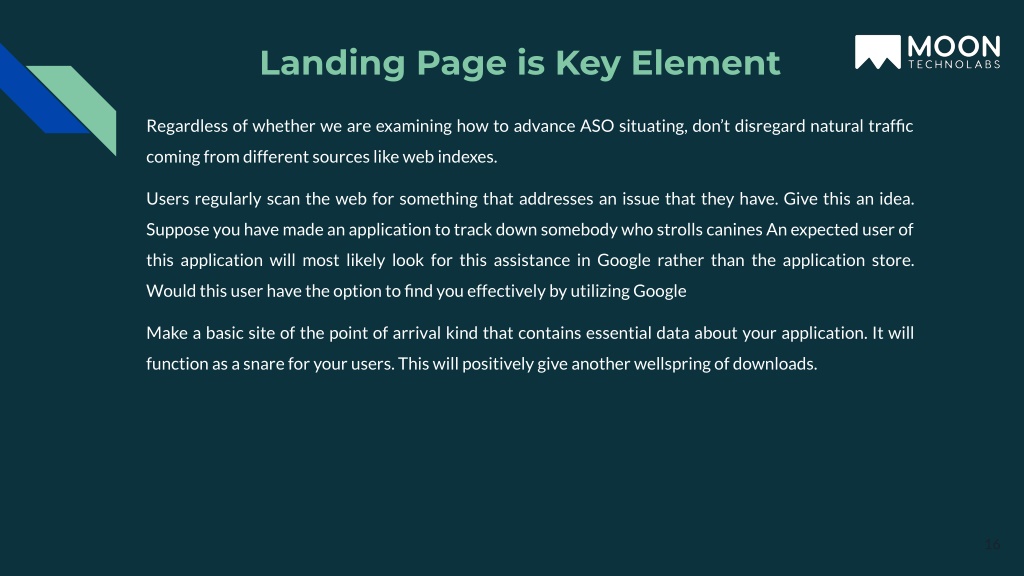 Landing Page is Key Element

MOON
TECHNOLABS

Regardless of whether we are examining how to advance ASO situating, don't disregard natural traffic coming from different sources like web indexes.

Users regularly scan the web for something that addresses an issue that they have. Give this an idea. Suppose you have made an application to track down somebody who strolls canines An expected user of this application will most likely look for this assistance in Google rather than the application store. Would this user have the option to find you effectively by utilizing Google

Make a basic site of the point of arrival kind that contains essential data about your application. It will function as a snare for your users. This will positively give another wellspring of downloads.

16